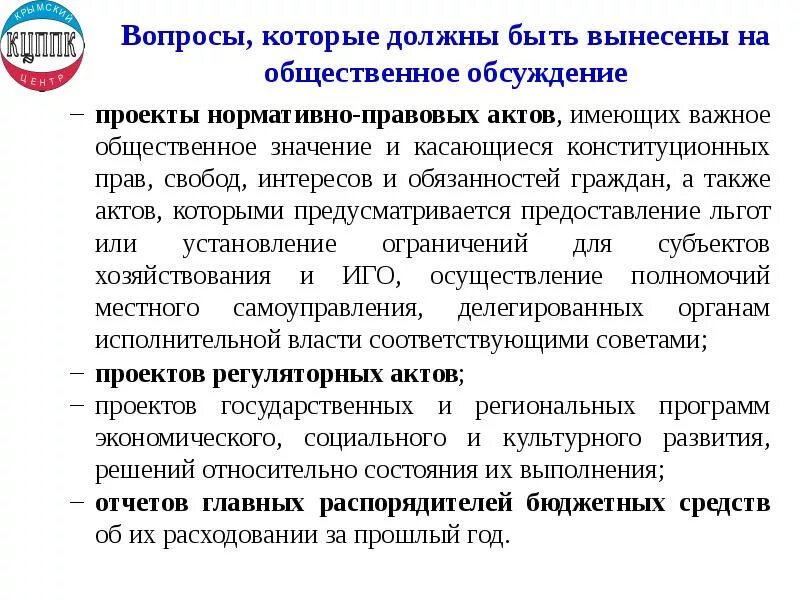 КРЫМСКИЙ
КЦППК
ЦЕНТР

Вопросы, которые должны быть вынесены на общественное обсуждение

– проекты нормативно-правовых актов, имеющих важное общественное значение и касающиеся конституционных прав, свобод, интересов и обязанностей граждан, а также актов, которыми предусматривается предоставление льгот или установление ограничений для субъектов хозяйствования и ИГО, осуществление полномочий местного самоуправления, делегированных органам исполнительной власти соответствующими советами;

– проектов регуляторных актов;

– проектов государственных и региональных программ экономического, социального и культурного развития, решений относительно состояния их выполнения;

– отчетов главных распорядителей бюджетных средств об их расходовании за прошлый год.